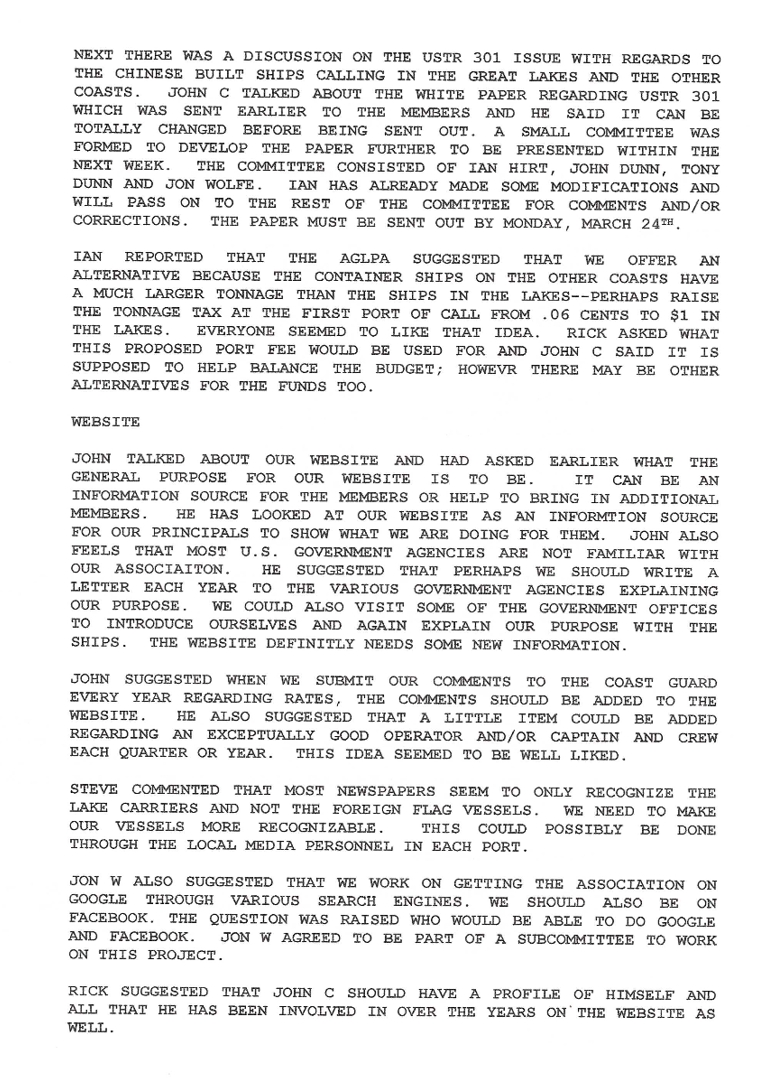 NEXT THERE WAS A DISCUSSION ON THE USTR 301 ISSUE WITH REGARDS TO THE CHINESE BUILT SHIPS CALLING IN THE GREAT LAKES AND THE OTHER COASTS. JOHN C TALKED ABOUT THE WHITE PAPER REGARDING USTR 301 WHICH WAS SENT EARLIER TO THE MEMBERS AND HE SAID IT CAN BE TOTALLY CHANGED BEFORE BEING SENT OUT. A SMALL COMMITTEE WAS FORMED TO DEVELOP THE PAPER FURTHER TO BE PRESENTED WITHIN THE NEXT WEEK. THE COMMITTEE CONSISTED OF IAN HIRT, JOHN DUNN, TONY DUNN AND JON WOLFE. IAN HAS ALREADY MADE SOME MODIFICATIONS AND WILL PASS ON TO THE REST OF THE COMMITTEE FOR COMMENTS AND/OR CORRECTIONS. THE PAPER MUST BE SENT OUT BY MONDAY, MARCH 24$^{TH}$.

IAN REPORTED THAT THE AGLPA SUGGESTED THAT WE OFFER AN ALTERNATIVE BECAUSE THE CONTAINER SHIPS ON THE OTHER COASTS HAVE A MUCH LARGER TONNAGE THAN THE SHIPS IN THE LAKES--PERHAPS RAISE THE TONNAGE TAX AT THE FIRST PORT OF CALL FROM .06 CENTS TO $1 IN THE LAKES. EVERYONE SEEMED TO LIKE THAT IDEA. RICK ASKED WHAT THIS PROPOSED PORT FEE WOULD BE USED FOR AND JOHN C SAID IT IS SUPPOSED TO HELP BALANCE THE BUDGET; HOWEVR THERE MAY BE OTHER ALTERNATIVES FOR THE FUNDS TOO.

WEBSITE

JOHN TALKED ABOUT OUR WEBSITE AND HAD ASKED EARLIER WHAT THE GENERAL PURPOSE FOR OUR WEBSITE IS TO BE. IT CAN BE AN INFORMATION SOURCE FOR THE MEMBERS OR HELP TO BRING IN ADDITIONAL MEMBERS. HE HAS LOOKED AT OUR WEBSITE AS AN INFORMTION SOURCE FOR OUR PRINCIPALS TO SHOW WHAT WE ARE DOING FOR THEM. JOHN ALSO FEELS THAT MOST U.S. GOVERNMENT AGENCIES ARE NOT FAMILIAR WITH OUR ASSOCIAITON. HE SUGGESTED THAT PERHAPS WE SHOULD WRITE A LETTER EACH YEAR TO THE VARIOUS GOVERNMENT AGENCIES EXPLAINING OUR PURPOSE. WE COULD ALSO VISIT SOME OF THE GOVERNMENT OFFICES TO INTRODUCE OURSELVES AND AGAIN EXPLAIN OUR PURPOSE WITH THE SHIPS. THE WEBSITE DEFINITLY NEEDS SOME NEW INFORMATION.

JOHN SUGGESTED WHEN WE SUBMIT OUR COMMENTS TO THE COAST GUARD EVERY YEAR REGARDING RATES, THE COMMENTS SHOULD BE ADDED TO THE WEBSITE. HE ALSO SUGGESTED THAT A LITTLE ITEM COULD BE ADDED REGARDING AN EXCEPTUALLY GOOD OPERATOR AND/OR CAPTAIN AND CREW EACH QUARTER OR YEAR. THIS IDEA SEEMED TO BE WELL LIKED.

STEVE COMMENTED THAT MOST NEWSPAPERS SEEM TO ONLY RECOGNIZE THE LAKE CARRIERS AND NOT THE FOREIGN FLAG VESSELS. WE NEED TO MAKE OUR VESSELS MORE RECOGNIZABLE. THIS COULD POSSIBLY BE DONE THROUGH THE LOCAL MEDIA PERSONNEL IN EACH PORT.

JON W ALSO SUGGESTED THAT WE WORK ON GETTING THE ASSOCIATION ON GOOGLE THROUGH VARIOUS SEARCH ENGINES. WE SHOULD ALSO BE ON FACEBOOK. THE QUESTION WAS RAISED WHO WOULD BE ABLE TO DO GOOGLE AND FACEBOOK. JON W AGREED TO BE PART OF A SUBCOMMITTEE TO WORK ON THIS PROJECT.

RICK SUGGESTED THAT JOHN C SHOULD HAVE A PROFILE OF HIMSELF AND ALL THAT HE HAS BEEN INVOLVED IN OVER THE YEARS ON THE WEBSITE AS WELL.